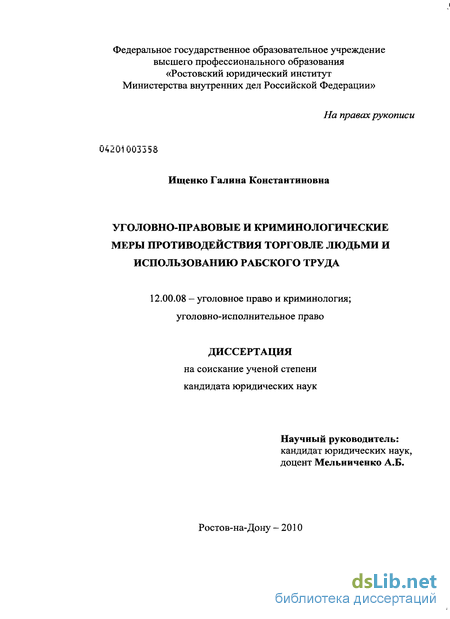 Федеральное государственное образовательное учреждение высшего профессионального образования «Ростовский юридический институт Министерства внутренних дел Российской Федерации»

На правах рукописи

04201003358

Ищенко Галина Константиновна

УГОЛОВНО-ПРАВОВЫЕ И КРИМИНОЛОГИЧЕСКИЕ МЕРЫ ПРОТИВОДЕЙСТВИЯ ТОРГОВЛЕ ЛЮДЬМИ И ИСПОЛЬЗОВАНИЮ РАБСКОГО ТРУДА

12.00.08 – уголовное право и криминология;
уголовно-исполнительное право

ДИССЕРТАЦИЯ
на соискание ученой степени
кандидата юридических наук

Научный руководитель:
кандидат юридических наук,
доцент Мельниченко А.Б.

Ростов-на-Дону – 2010

dsLib.net
библиотека диссертаций